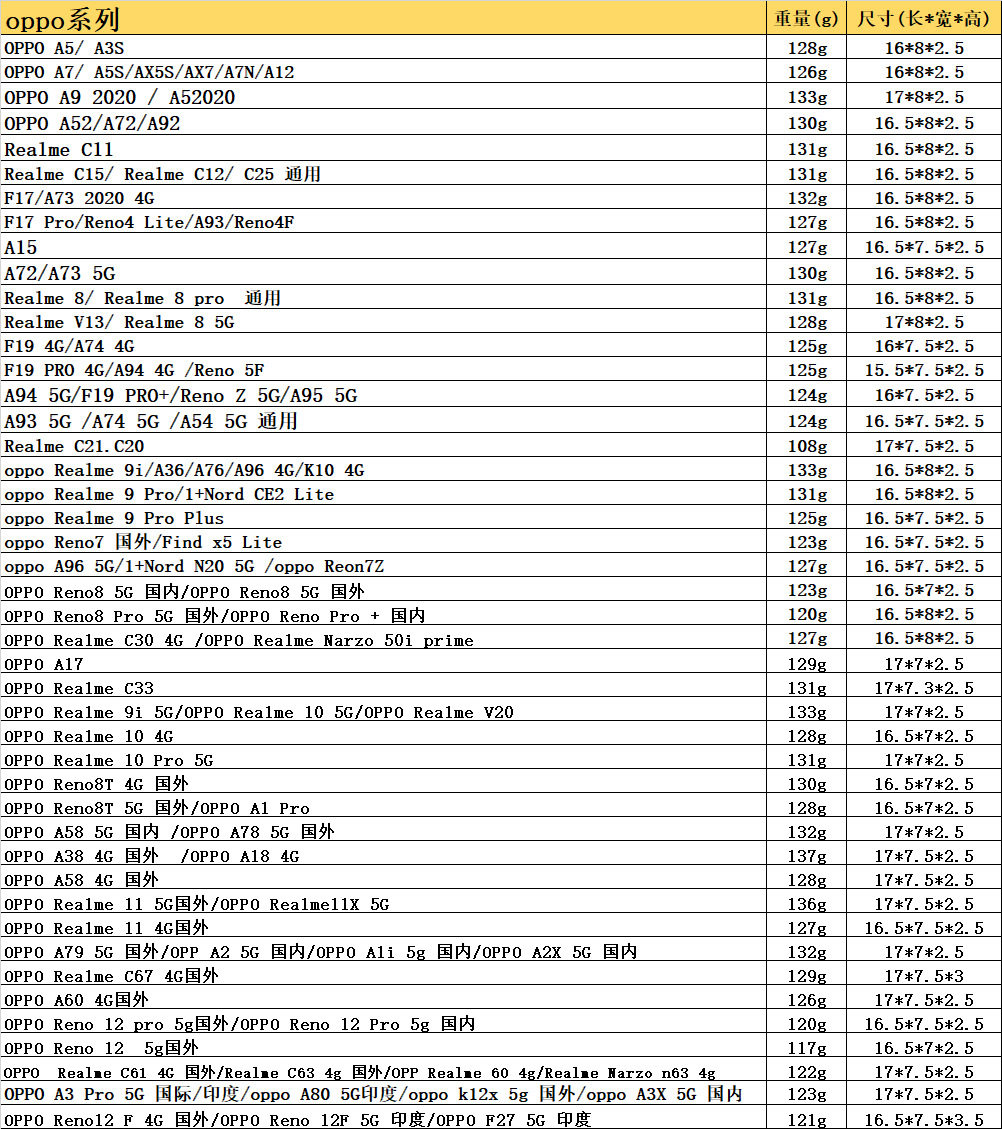 | oppo系列 | 重量(g) | 尺寸(长*宽*高) |
|---|---|---|
| OPPO A5/ A3S | 128g | 16*8*2.5 |
| OPPO A7/ A5S/AX5S/AX7/A7N/A12 | 126g | 16*8*2.5 |
| OPPO A9 2020 / A52020 | 133g | 17*8*2.5 |
| OPPO A52/A72/A92 | 130g | 16.5*8*2.5 |
| Realme C11 | 131g | 16.5*8*2.5 |
| Realme C15/ Realme C12/ C25 通用 | 131g | 16.5*8*2.5 |
| F17/A73 2020 4G | 132g | 16.5*8*2.5 |
| F17 Pro/Reno4 Lite/A93/Reno4F | 127g | 16.5*8*2.5 |
| A15 | 127g | 16.5*7.5*2.5 |
| A72/A73 5G | 130g | 16.5*8*2.5 |
| Realme 8/ Realme 8 pro 通用 | 131g | 16.5*8*2.5 |
| Realme V13/ Realme 8 5G | 128g | 17*8*2.5 |
| F19 4G/A74 4G | 125g | 16*7.5*2.5 |
| F19 PRO 4G/A94 4G /Reno 5F | 125g | 15.5*7.5*2.5 |
| A94 5G/F19 PRO+/Reno Z 5G/A95 5G | 124g | 16*7.5*2.5 |
| A93 5G /A74 5G /A54 5G 通用 | 124g | 16.5*7.5*2.5 |
| Realme C21.C20 | 108g | 17*7.5*2.5 |
| oppo Realme 9i/A36/A76/A96 4G/K10 4G | 133g | 16.5*8*2.5 |
| oppo Realme 9 Pro/1+Nord CE2 Lite | 131g | 16.5*8*2.5 |
| oppo Realme 9 Pro Plus | 125g | 16.5*7.5*2.5 |
| oppo Reno7 国外/Find x5 Lite | 123g | 16.5*7.5*2.5 |
| oppo A96 5G/1+Nord N20 5G /oppo Reon7Z | 127g | 16.5*7.5*2.5 |
| OPPO Reno8 5G 国内/OPPO Reno8 5G 国外 | 123g | 16.5*7*2.5 |
| OPPO Reno8 Pro 5G 国外/OPPO Reno Pro + 国内 | 120g | 16.5*8*2.5 |
| OPPO Realme C30 4G /OPPO Realme Narzo 50i prime | 127g | 16.5*8*2.5 |
| OPPO A17 | 129g | 17*7*2.5 |
| OPPO Realme C33 | 131g | 17*7.3*2.5 |
| OPPO Realme 9i 5G/OPPO Realme 10 5G/OPPO Realme V20 | 133g | 17*7*2.5 |
| OPPO Realme 10 4G | 128g | 16.5*7*2.5 |
| OPPO Realme 10 Pro 5G | 131g | 17*7*2.5 |
| OPPO Reno8T 4G 国外 | 130g | 16.5*7*2.5 |
| OPPO Reno8T 5G 国外/OPPO A1 Pro | 128g | 16.5*7*2.5 |
| OPPO A58 5G 国内 /OPPO A78 5G 国外 | 132g | 17*7*2.5 |
| OPPO A38 4G 国外 /OPPO A18 4G | 137g | 17*7.5*2.5 |
| OPPO A58 4G 国外 | 128g | 17*7.5*2.5 |
| OPPO Realme 11 5G国外/OPPO Realme11X 5G | 136g | 17*7.5*2.5 |
| OPPO Realme 11 4G国外 | 127g | 16.5*7.5*2.5 |
| OPPO A79 5G 国外/OPP A2 5G 国内/OPPO A1i 5g 国内/OPPO A2X 5G 国内 | 132g | 17*7*2.5 |
| OPPO Realme C67 4G国外 | 129g | 17*7.5*3 |
| OPPO A60 4G国外 | 126g | 17*7.5*2.5 |
| OPPO Reno 12 pro 5g国外/OPPO Reno 12 Pro 5g 国内 | 120g | 16.5*7.5*2.5 |
| OPPO Reno 12 5g国外 | 117g | 16.5*7*2.5 |
| OPPO Realme C61 4G 国外/Realme C63 4g 国外/OPP Realme 60 4g/Realme Narzo n63 4g | 122g | 17*7.5*2.5 |
| OPPO A3 Pro 5G 国际/印度/oppo A80 5G印度/oppo k12x 5g 国外/oppo A3X 5G 国内 | 123g | 17*7.5*2.5 |
| OPPO Reno12 F 4G 国外/OPPO Reno 12F 5G 印度/OPPO F27 5G 印度 | 121g | 16.5*7.5*3.5 |